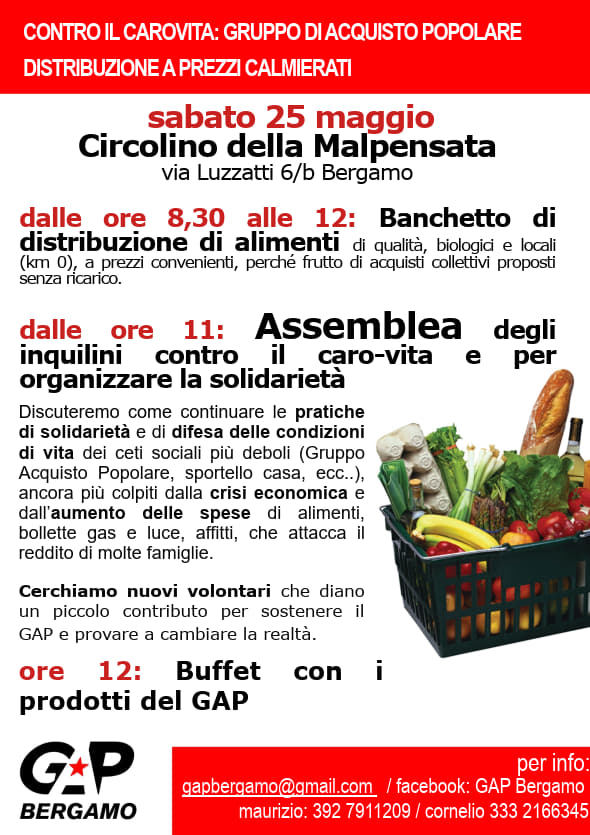 CONTRO IL CAROVITA: GRUPPO DI ACQUISTO POPOLARE
DISTRIBUZIONE A PREZZI CALMIERATI

sabato 25 maggio
Circolino della Malpensata
via Luzzatti 6/b Bergamo

dalle ore 8,30 alle 12: Banchetto di distribuzione di alimenti di qualità, biologici e locali (km 0), a prezzi convenienti, perché frutto di acquisti collettivi proposti senza ricarico.

dalle ore 11: Assemblea degli inquilini contro il caro-vita e per organizzare la solidarietà

Discuteremo come continuare le pratiche di solidarietà e di difesa delle condizioni di vita dei ceti sociali più deboli (Gruppo Acquisto Popolare, sportello casa, ecc..), ancora più colpiti dalla crisi economica e dall'aumento delle spese di alimenti, bollette gas e luce, affitti, che attacca il reddito di molte famiglie.

Cerchiamo nuovi volontari che diano un piccolo contributo per sostenere il GAP e provare a cambiare la realtà.

ore 12: Buffet con i prodotti del GAP

GAP
BERGAMO

per info:
gapbergamo@gmail.com / facebook: GAP Bergamo
maurizio: 392 7911209 / cornelio 333 2166345